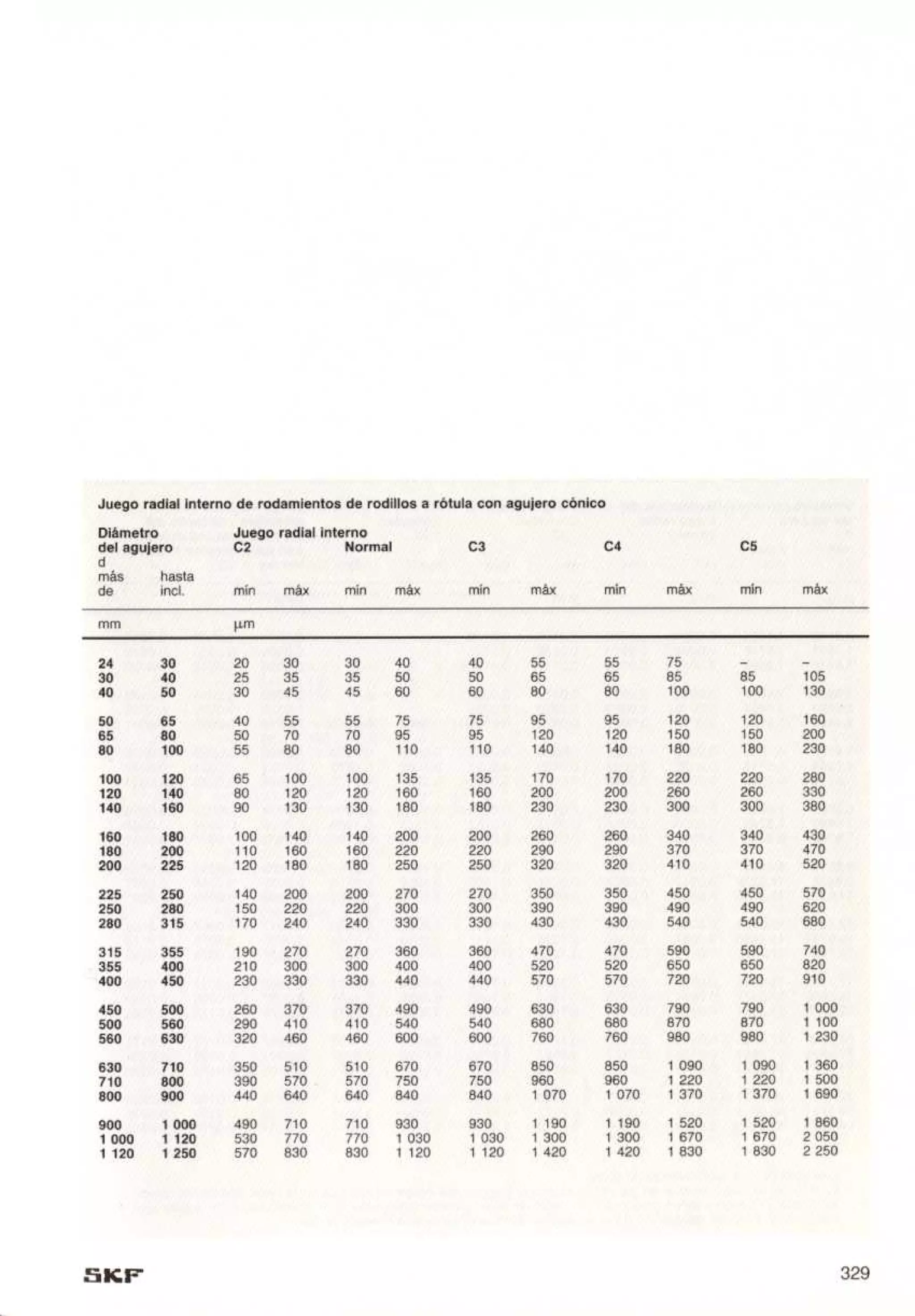 Juego radial interno de rodamientos de rodillos a rótula con agujero cónico

| Diámetro del agujero d más de | hasta incl. | Juego radial interno C2 mín | máx | Normal mín | máx | C3 mín | máx | C4 mín | máx | C5 mín | máx |
|---|---|---|---|---|---|---|---|---|---|---|---|
| mm | | µm | | | | | | | | | |
| 24 | 30 | 20 | 30 | 30 | 40 | 40 | 55 | 55 | 75 | – | – |
| 30 | 40 | 25 | 35 | 35 | 50 | 50 | 65 | 65 | 85 | 85 | 105 |
| 40 | 50 | 30 | 45 | 45 | 60 | 60 | 80 | 80 | 100 | 100 | 130 |
| 50 | 65 | 40 | 55 | 55 | 75 | 75 | 95 | 95 | 120 | 120 | 160 |
| 65 | 80 | 50 | 70 | 70 | 95 | 95 | 120 | 120 | 150 | 150 | 200 |
| 80 | 100 | 55 | 80 | 80 | 110 | 110 | 140 | 140 | 180 | 180 | 230 |
| 100 | 120 | 65 | 100 | 100 | 135 | 135 | 170 | 170 | 220 | 220 | 280 |
| 120 | 140 | 80 | 120 | 120 | 160 | 160 | 200 | 200 | 260 | 260 | 330 |
| 140 | 160 | 90 | 130 | 130 | 180 | 180 | 230 | 230 | 300 | 300 | 380 |
| 160 | 180 | 100 | 140 | 140 | 200 | 200 | 260 | 260 | 340 | 340 | 430 |
| 180 | 200 | 110 | 160 | 160 | 220 | 220 | 290 | 290 | 370 | 370 | 470 |
| 200 | 225 | 120 | 180 | 180 | 250 | 250 | 320 | 320 | 410 | 410 | 520 |
| 225 | 250 | 140 | 200 | 200 | 270 | 270 | 350 | 350 | 450 | 450 | 570 |
| 250 | 280 | 150 | 220 | 220 | 300 | 300 | 390 | 390 | 490 | 490 | 620 |
| 280 | 315 | 170 | 240 | 240 | 330 | 330 | 430 | 430 | 540 | 540 | 680 |
| 315 | 355 | 190 | 270 | 270 | 360 | 360 | 470 | 470 | 590 | 590 | 740 |
| 355 | 400 | 210 | 300 | 300 | 400 | 400 | 520 | 520 | 650 | 650 | 820 |
| 400 | 450 | 230 | 330 | 330 | 440 | 440 | 570 | 570 | 720 | 720 | 910 |
| 450 | 500 | 260 | 370 | 370 | 490 | 490 | 630 | 630 | 790 | 790 | 1 000 |
| 500 | 560 | 290 | 410 | 410 | 540 | 540 | 680 | 680 | 870 | 870 | 1 100 |
| 560 | 630 | 320 | 460 | 460 | 600 | 600 | 760 | 760 | 980 | 980 | 1 230 |
| 630 | 710 | 350 | 510 | 510 | 670 | 670 | 850 | 850 | 1 090 | 1 090 | 1 360 |
| 710 | 800 | 390 | 570 | 570 | 750 | 750 | 960 | 960 | 1 220 | 1 220 | 1 500 |
| 800 | 900 | 440 | 640 | 640 | 840 | 840 | 1 070 | 1 070 | 1 370 | 1 370 | 1 690 |
| 900 | 1 000 | 490 | 710 | 710 | 930 | 930 | 1 190 | 1 190 | 1 520 | 1 520 | 1 860 |
| 1 000 | 1 120 | 530 | 770 | 770 | 1 030 | 1 030 | 1 300 | 1 300 | 1 670 | 1 670 | 2 050 |
| 1 120 | 1 250 | 570 | 830 | 830 | 1 120 | 1 120 | 1 420 | 1 420 | 1 830 | 1 830 | 2 250 |

SKF

329